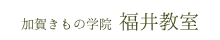 加賀きもの学院 福井教室